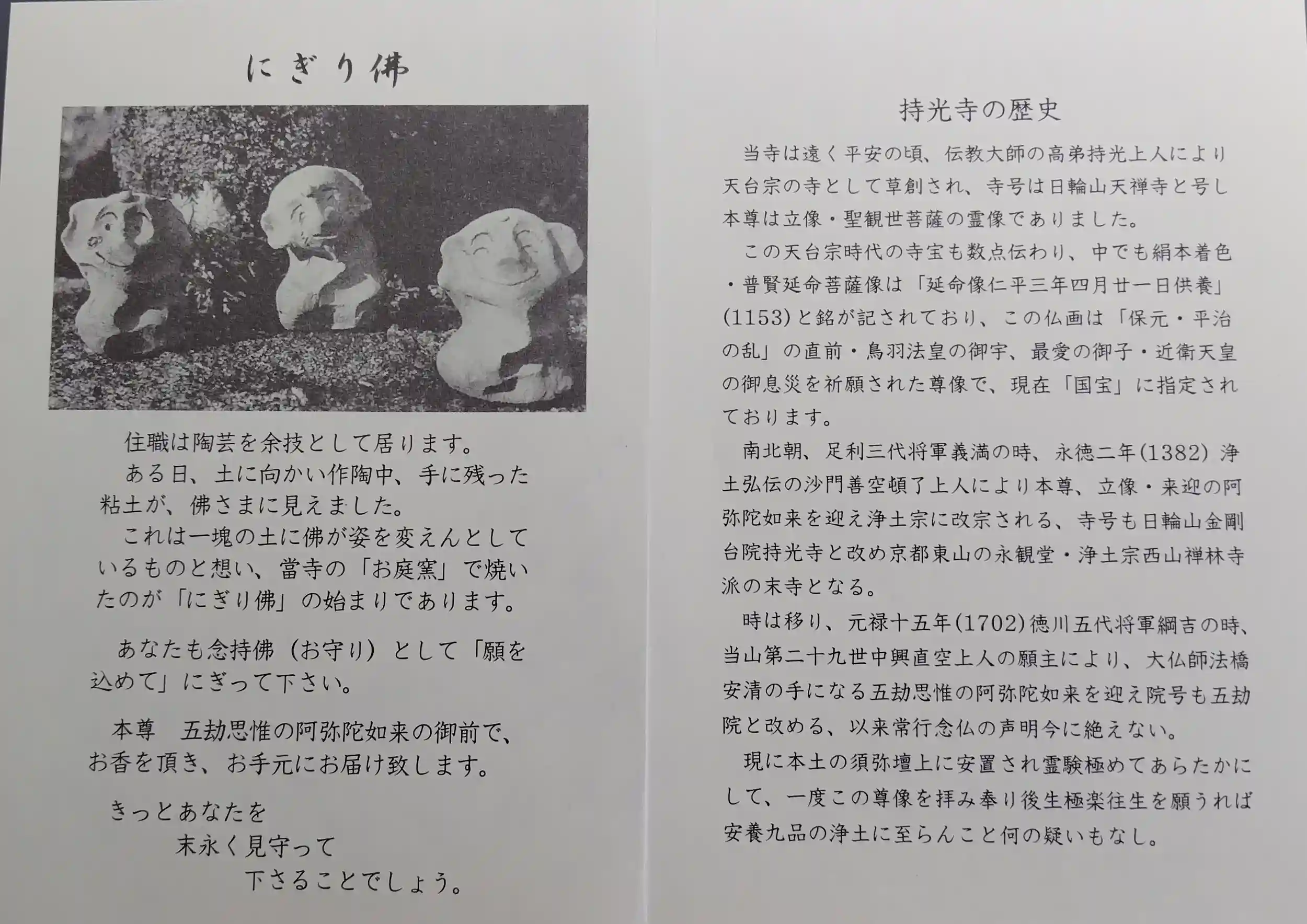 にぎり佛

住職は陶芸を余技として居ります。
ある日、土に向かい作陶中、手に残った粘土が、佛さまに見えました。
これは一塊の土に佛が姿を変えんとしているものと想い、當寺の「お庭窯」で焼いたのが「にぎり佛」の始まりであります。

あなたも念持佛（お守り）として「願を込めて」にぎって下さい。

本尊　五劫思惟の阿弥陀如来の御前で、お香を頂き、お手元にお届け致します。

きっとあなたを
末永く見守って
下さることでしょう。

持光寺の歴史

当寺は遠く平安の頃、伝教大師の高弟持光上人により天台宗の寺として草創され、寺号は日輪山天禅寺と号し本尊は立像・聖観世菩薩の霊像でありました。

この天台宗時代の寺宝も数点伝わり、中でも絹本着色・普賢延命菩薩像は「延命像仁平三年四月廿一日供養」(1153)と銘が記されており、この仏画は「保元・平治の乱」の直前・鳥羽法皇の御宇、最愛の御子・近衛天皇の御息災を祈願された尊像で、現在「国宝」に指定されております。

南北朝、足利三代将軍義満の時、永徳二年(1382) 浄土弘伝の沙門善空頓了上人により本尊、立像・来迎の阿弥陀如来を迎え浄土宗に改宗される、寺号も日輪山金剛台院持光寺と改め京都東山の永観堂・浄土宗西山禅林寺派の末寺となる。

時は移り、元禄十五年(1702)徳川五代将軍綱吉の時、当山第二十九世中興直空上人の願主により、大仏師法橋安清の手になる五劫思惟の阿弥陀如来を迎え院号も五劫院と改める、以来常行念仏の声明今に絶えない。

現に本土の須弥壇上に安置され霊験極めてあらたかにして、一度この尊像を拝み奉り後生極楽往生を願うれば安養九品の浄土に至らんこと何の疑いもなし。